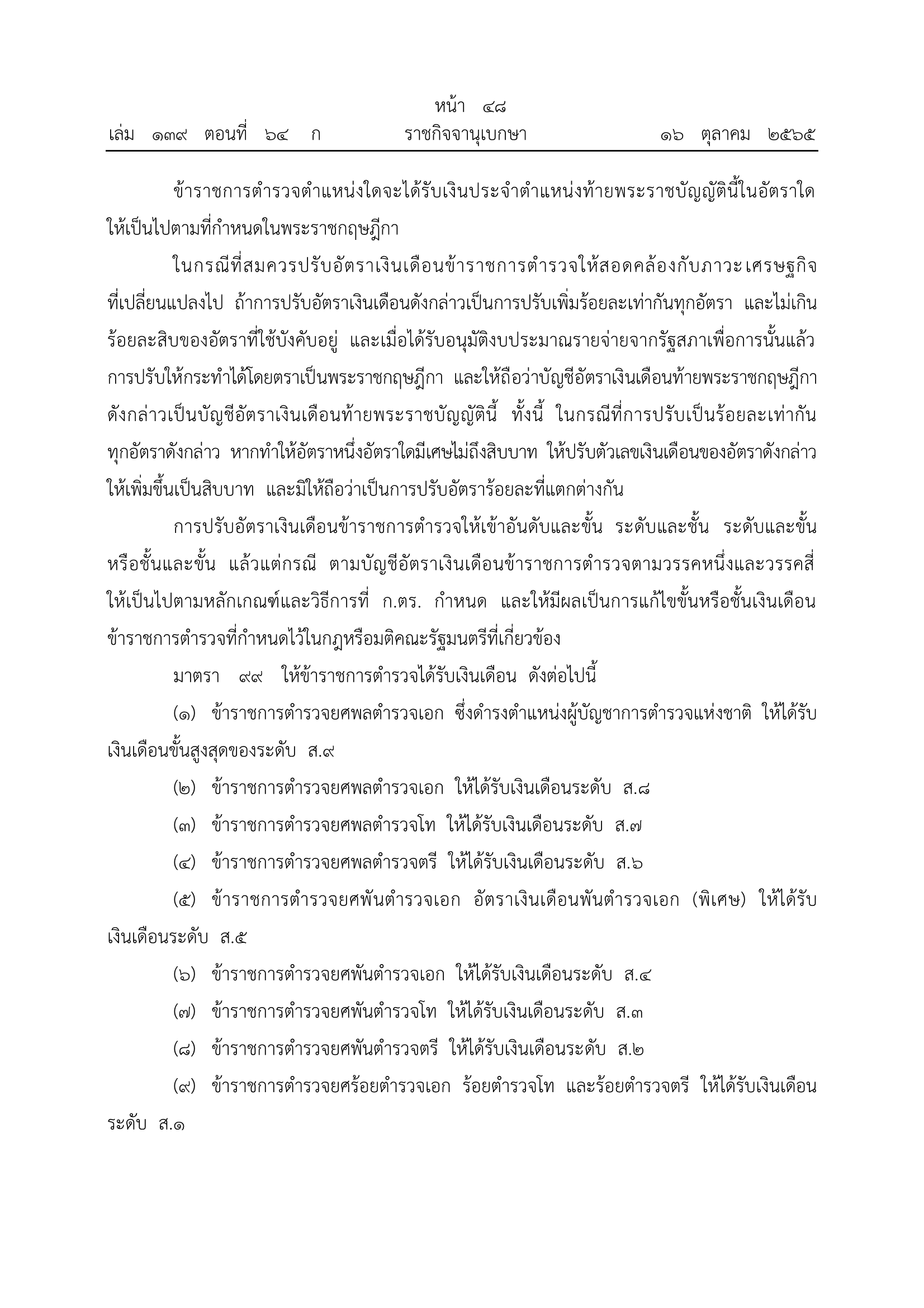 หน้า ๔๘
เล่ม ๑๓๙ ตอนที่ ๖๔ ก ราชกิจจานุเบกษา ๑๖ ตุลาคม ๒๕๖๕

ข้าราชการตำรวจตำแหน่งใดจะได้รับเงินประจำตำแหน่งท้ายพระราชบัญญัตินี้ในอัตราใด ให้เป็นไปตามที่กำหนดในพระราชกฤษฎีกา

ในกรณีที่สมควรปรับอัตราเงินเดือนข้าราชการตำรวจให้สอดคล้องกับภาวะเศรษฐกิจที่เปลี่ยนแปลงไป ถ้าการปรับอัตราเงินเดือนดังกล่าวเป็นการปรับเพิ่มร้อยละเท่ากันทุกอัตรา และไม่เกินร้อยละสิบของอัตราที่ใช้บังคับอยู่ และเมื่อได้รับอนุมัติงบประมาณรายจ่ายจากรัฐสภาเพื่อการนั้นแล้ว การปรับให้กระทำได้โดยตราเป็นพระราชกฤษฎีกา และให้ถือว่าบัญชีอัตราเงินเดือนท้ายพระราชกฤษฎีกาดังกล่าวเป็นบัญชีอัตราเงินเดือนท้ายพระราชบัญญัตินี้ ทั้งนี้ ในกรณีที่การปรับเป็นร้อยละเท่ากันทุกอัตราดังกล่าว หากทำให้อัตราหนึ่งอัตราใดมีเศษไม่ถึงสิบบาท ให้ปรับตัวเลขเงินเดือนของอัตราดังกล่าวให้เพิ่มขึ้นเป็นสิบบาท และมิให้ถือว่าเป็นการปรับอัตราร้อยละที่แตกต่างกัน

การปรับอัตราเงินเดือนข้าราชการตำรวจให้เข้าอันดับและขั้น ระดับและชั้น ระดับและขั้น หรือชั้นและขั้น แล้วแต่กรณี ตามบัญชีอัตราเงินเดือนข้าราชการตำรวจตามวรรคหนึ่งและวรรคสี่ ให้เป็นไปตามหลักเกณฑ์และวิธีการที่ ก.ตร. กำหนด และให้มีผลเป็นการแก้ไขขั้นหรือชั้นเงินเดือนข้าราชการตำรวจที่กำหนดไว้ในกฎหรือมติคณะรัฐมนตรีที่เกี่ยวข้อง

มาตรา ๙๙ ให้ข้าราชการตำรวจได้รับเงินเดือน ดังต่อไปนี้

(๑) ข้าราชการตำรวจยศพลตำรวจเอก ซึ่งดำรงตำแหน่งผู้บัญชาการตำรวจแห่งชาติ ให้ได้รับเงินเดือนขั้นสูงสุดของระดับ ส.๙

(๒) ข้าราชการตำรวจยศพลตำรวจเอก ให้ได้รับเงินเดือนระดับ ส.๘

(๓) ข้าราชการตำรวจยศพลตำรวจโท ให้ได้รับเงินเดือนระดับ ส.๗

(๔) ข้าราชการตำรวจยศพลตำรวจตรี ให้ได้รับเงินเดือนระดับ ส.๖

(๕) ข้าราชการตำรวจยศพันตำรวจเอก อัตราเงินเดือนพันตำรวจเอก (พิเศษ) ให้ได้รับเงินเดือนระดับ ส.๕

(๖) ข้าราชการตำรวจยศพันตำรวจเอก ให้ได้รับเงินเดือนระดับ ส.๔

(๗) ข้าราชการตำรวจยศพันตำรวจโท ให้ได้รับเงินเดือนระดับ ส.๓

(๘) ข้าราชการตำรวจยศพันตำรวจตรี ให้ได้รับเงินเดือนระดับ ส.๒

(๙) ข้าราชการตำรวจยศร้อยตำรวจเอก ร้อยตำรวจโท และร้อยตำรวจตรี ให้ได้รับเงินเดือนระดับ ส.๑